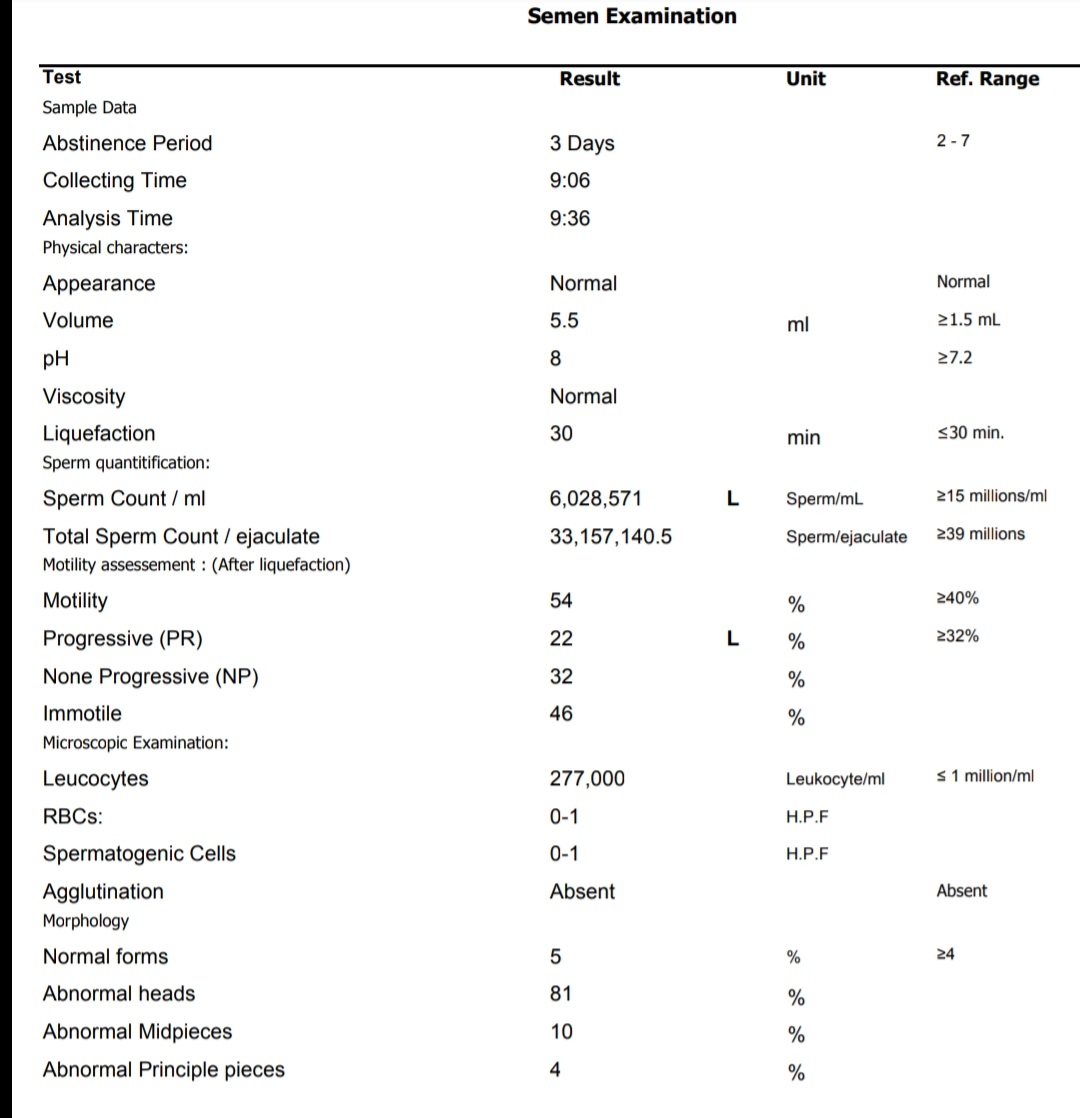 Semen Examination

| Test | Result | | Unit | Ref. Range |
|---|---|---|---|---|
| Sample Data | | | | |
| Abstinence Period | 3 Days | | | 2 - 7 |
| Collecting Time | 9:06 | | | |
| Analysis Time | 9:36 | | | |
| Physical characters: | | | | |
| Appearance | Normal | | | Normal |
| Volume | 5.5 | | ml | ≥1.5 mL |
| pH | 8 | | | ≥7.2 |
| Viscosity | Normal | | | |
| Liquefaction | 30 | | min | ≤30 min. |
| Sperm quantitification: | | | | |
| Sperm Count / ml | 6,028,571 | L | Sperm/mL | ≥15 millions/ml |
| Total Sperm Count / ejaculate | 33,157,140.5 | | Sperm/ejaculate | ≥39 millions |
| Motility assessement : (After liquefaction) | | | | |
| Motility | 54 | | % | ≥40% |
| Progressive (PR) | 22 | L | % | ≥32% |
| None Progressive (NP) | 32 | | % | |
| Immotile | 46 | | % | |
| Microscopic Examination: | | | | |
| Leucocytes | 277,000 | | Leukocyte/ml | ≤ 1 million/ml |
| RBCs: | 0-1 | | H.P.F | |
| Spermatogenic Cells | 0-1 | | H.P.F | |
| Agglutination | Absent | | | Absent |
| Morphology | | | | |
| Normal forms | 5 | | % | ≥4 |
| Abnormal heads | 81 | | % | |
| Abnormal Midpieces | 10 | | % | |
| Abnormal Principle pieces | 4 | | % | |